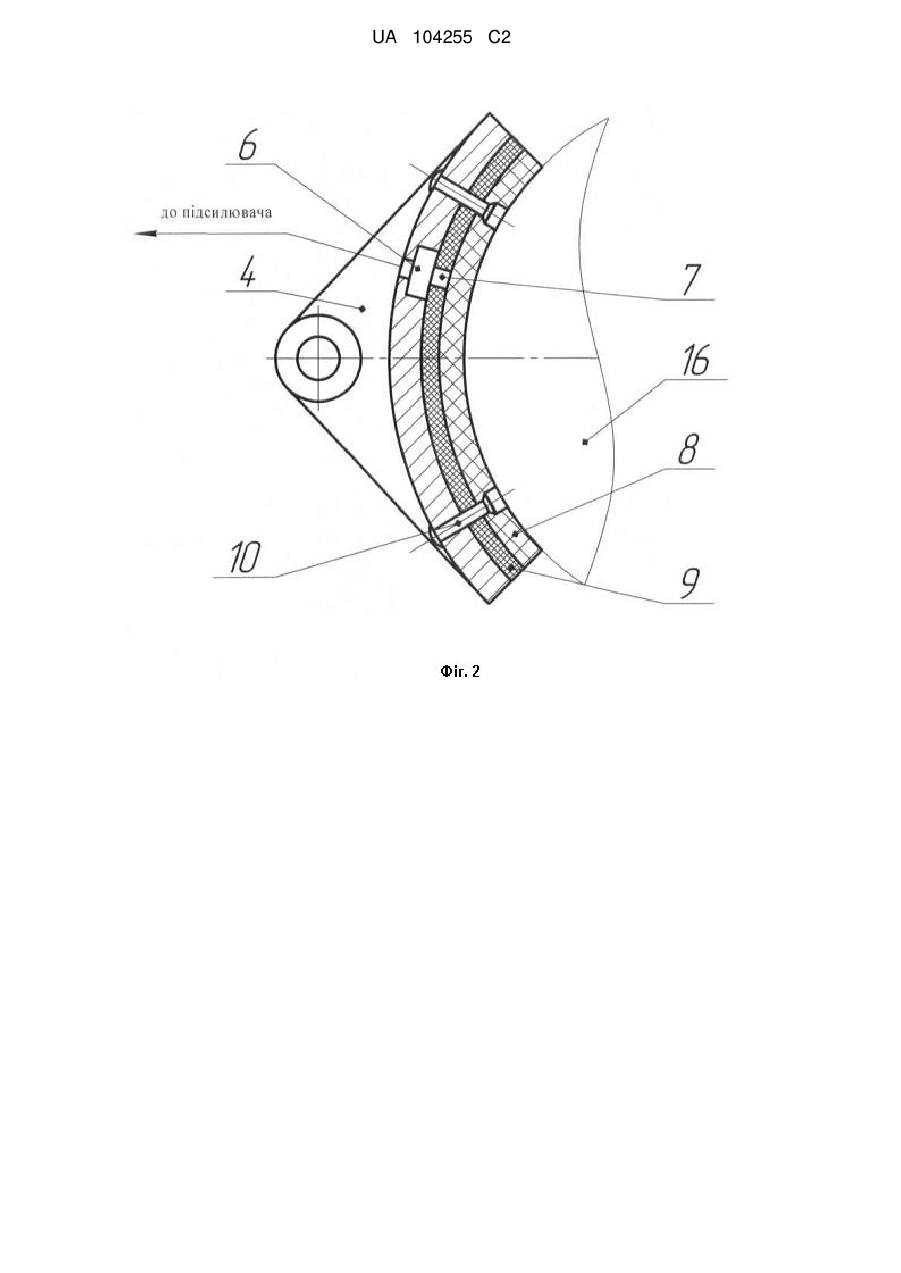 UA 104255 C2

6

до підсилювача

4

7

16

8

10

9

Фіг. 2